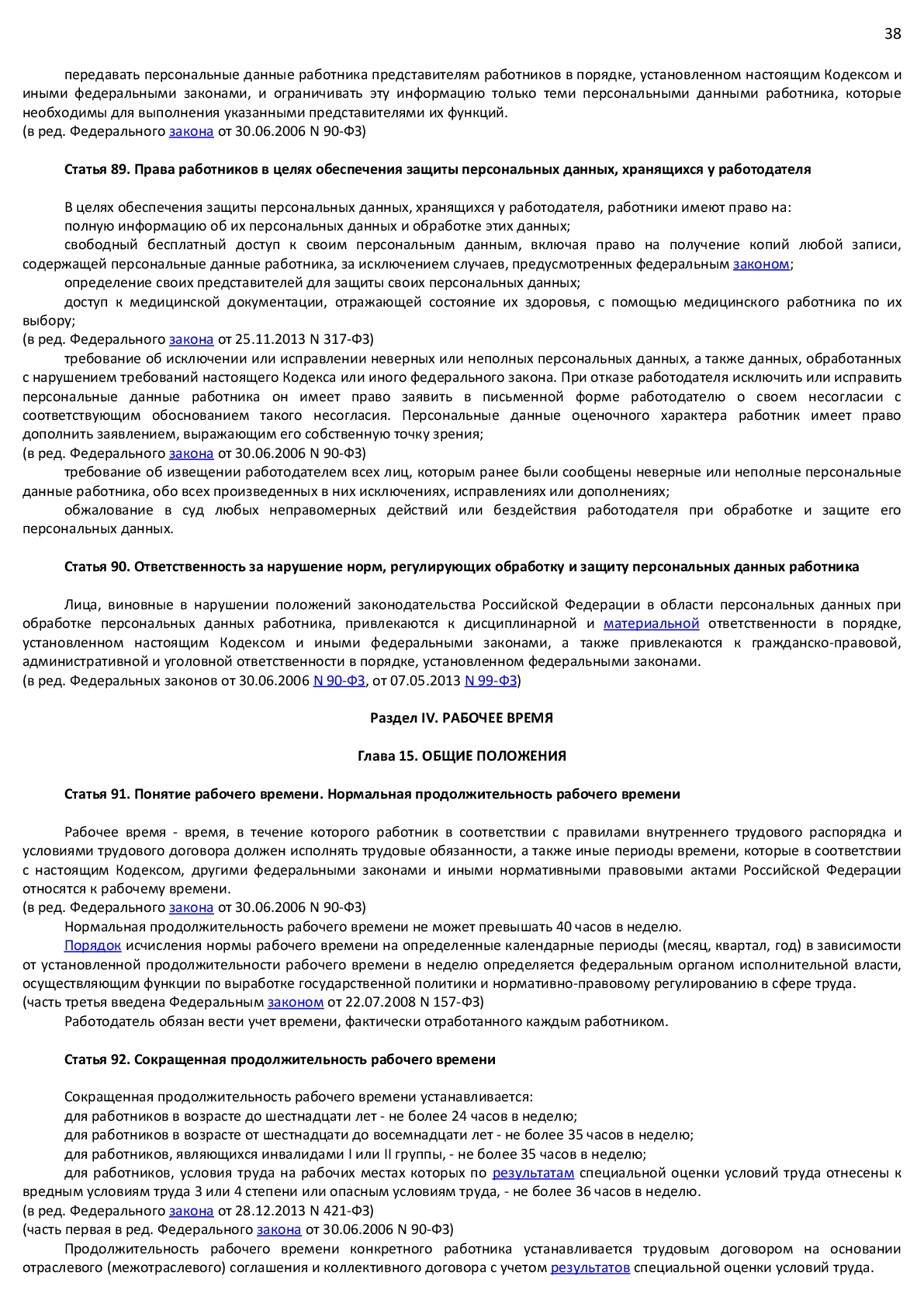 38

передавать персональные данные работника представителям работников в порядке, установленном настоящим Кодексом и иными федеральными законами, и ограничивать эту информацию только теми персональными данными работника, которые необходимы для выполнения указанными представителями их функций.
(в ред. Федерального закона от 30.06.2006 N 90-ФЗ)

Статья 89. Права работников в целях обеспечения защиты персональных данных, хранящихся у работодателя

В целях обеспечения защиты персональных данных, хранящихся у работодателя, работники имеют право на:
полную информацию об их персональных данных и обработке этих данных;
свободный бесплатный доступ к своим персональным данным, включая право на получение копий любой записи, содержащей персональные данные работника, за исключением случаев, предусмотренных федеральным законом;
определение своих представителей для защиты своих персональных данных;
доступ к медицинской документации, отражающей состояние их здоровья, с помощью медицинского работника по их выбору;
(в ред. Федерального закона от 25.11.2013 N 317-ФЗ)
требование об исключении или исправлении неверных или неполных персональных данных, а также данных, обработанных с нарушением требований настоящего Кодекса или иного федерального закона. При отказе работодателя исключить или исправить персональные данные работника он имеет право заявить в письменной форме работодателю о своем несогласии с соответствующим обоснованием такого несогласия. Персональные данные оценочного характера работник имеет право дополнить заявлением, выражающим его собственную точку зрения;
(в ред. Федерального закона от 30.06.2006 N 90-ФЗ)
требование об извещении работодателем всех лиц, которым ранее были сообщены неверные или неполные персональные данные работника, обо всех произведенных в них исключениях, исправлениях или дополнениях;
обжалование в суд любых неправомерных действий или бездействия работодателя при обработке и защите его персональных данных.

Статья 90. Ответственность за нарушение норм, регулирующих обработку и защиту персональных данных работника

Лица, виновные в нарушении положений законодательства Российской Федерации в области персональных данных при обработке персональных данных работника, привлекаются к дисциплинарной и материальной ответственности в порядке, установленном настоящим Кодексом и иными федеральными законами, а также привлекаются к гражданско-правовой, административной и уголовной ответственности в порядке, установленном федеральными законами.
(в ред. Федеральных законов от 30.06.2006 N 90-ФЗ, от 07.05.2013 N 99-ФЗ)

Раздел IV. РАБОЧЕЕ ВРЕМЯ

Глава 15. ОБЩИЕ ПОЛОЖЕНИЯ

Статья 91. Понятие рабочего времени. Нормальная продолжительность рабочего времени

Рабочее время - время, в течение которого работник в соответствии с правилами внутреннего трудового распорядка и условиями трудового договора должен исполнять трудовые обязанности, а также иные периоды времени, которые в соответствии с настоящим Кодексом, другими федеральными законами и иными нормативными правовыми актами Российской Федерации относятся к рабочему времени.
(в ред. Федерального закона от 30.06.2006 N 90-ФЗ)
Нормальная продолжительность рабочего времени не может превышать 40 часов в неделю.
Порядок исчисления нормы рабочего времени на определенные календарные периоды (месяц, квартал, год) в зависимости от установленной продолжительности рабочего времени в неделю определяется федеральным органом исполнительной власти, осуществляющим функции по выработке государственной политики и нормативно-правовому регулированию в сфере труда.
(часть третья введена Федеральным законом от 22.07.2008 N 157-ФЗ)
Работодатель обязан вести учет времени, фактически отработанного каждым работником.

Статья 92. Сокращенная продолжительность рабочего времени

Сокращенная продолжительность рабочего времени устанавливается:
для работников в возрасте до шестнадцати лет - не более 24 часов в неделю;
для работников в возрасте от шестнадцати до восемнадцати лет - не более 35 часов в неделю;
для работников, являющихся инвалидами I или II группы, - не более 35 часов в неделю;
для работников, условия труда на рабочих местах которых по результатам специальной оценки условий труда отнесены к вредным условиям труда 3 или 4 степени или опасным условиям труда, - не более 36 часов в неделю.
(в ред. Федерального закона от 28.12.2013 N 421-ФЗ)
(часть первая в ред. Федерального закона от 30.06.2006 N 90-ФЗ)
Продолжительность рабочего времени конкретного работника устанавливается трудовым договором на основании отраслевого (межотраслевого) соглашения и коллективного договора с учетом результатов специальной оценки условий труда.